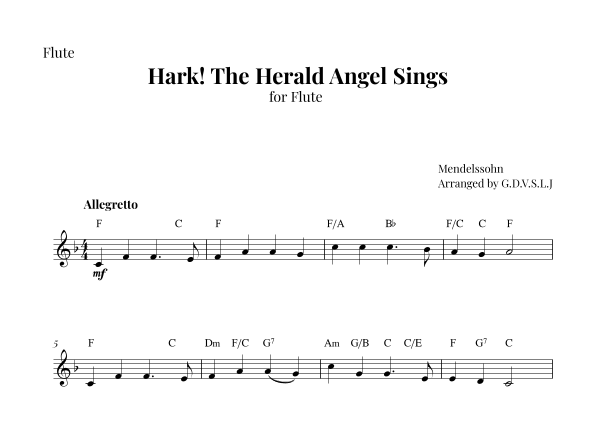 Flute

Hark! The Herald Angel Sings

for Flute

Mendelssohn
Arranged by G.D.V.S.L.J

Allegretto

F C F F/A B♭ F/C C F

mf

5 F C Dm F/C $G^7$ Am G/B C C/E F $G^7$ C